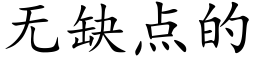 无缺点的